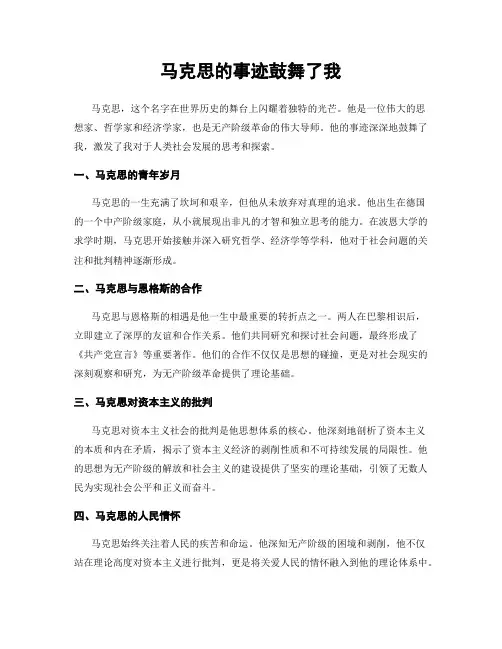 马克思的事迹鼓舞了我

马克思，这个名字在世界历史的舞台上闪耀着独特的光芒。他是一位伟大的思想家、哲学家和经济学家，也是无产阶级革命的伟大导师。他的事迹深深地鼓舞了我，激发了我对于人类社会发展的思考和探索。

一、马克思的青年岁月

马克思的一生充满了坎坷和艰辛，但他从未放弃对真理的追求。他出生在德国的一个中产阶级家庭，从小就展现出非凡的才智和独立思考的能力。在波恩大学的求学时期，马克思开始接触并深入研究哲学、经济学等学科，他对于社会问题的关注和批判精神逐渐形成。

二、马克思与恩格斯的合作

马克思与恩格斯的相遇是他一生中最重要的转折点之一。两人在巴黎相识后，立即建立了深厚的友谊和合作关系。他们共同研究和探讨社会问题，最终形成了《共产党宣言》等重要著作。他们的合作不仅仅是思想的碰撞，更是对社会现实的深刻观察和研究，为无产阶级革命提供了理论基础。

三、马克思对资本主义的批判

马克思对资本主义社会的批判是他思想体系的核心。他深刻地剖析了资本主义的本质和内在矛盾，揭示了资本主义经济的剥削性质和不可持续发展的局限性。他的思想为无产阶级的解放和社会主义的建设提供了坚实的理论基础，引领了无数人民为实现社会公平和正义而奋斗。

四、马克思的人民情怀

马克思始终关注着人民的疾苦和命运。他深知无产阶级的困境和剥削，他不仅站在理论高度对资本主义进行批判，更是将关爱人民的情怀融入到他的理论体系中。